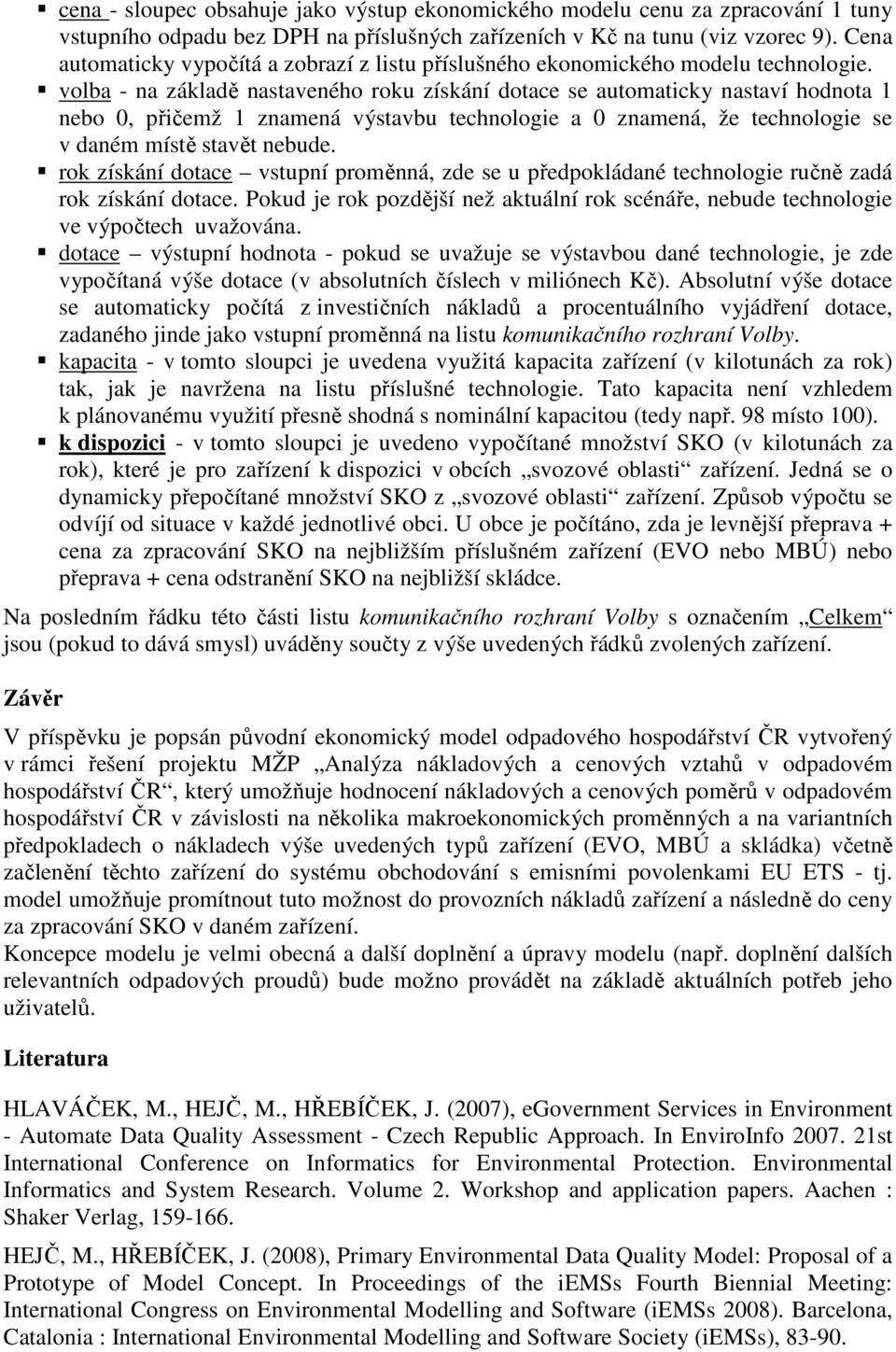 ▪ cena - sloupec obsahuje jako výstup ekonomického modelu cenu za zpracování 1 tuny vstupního odpadu bez DPH na příslušných zařízeních v Kč na tunu (viz vzorec 9). Cena automaticky vypočítá a zobrazí z listu příslušného ekonomického modelu technologie.
▪ volba - na základě nastaveného roku získání dotace se automaticky nastaví hodnota 1 nebo 0, přičemž 1 znamená výstavbu technologie a 0 znamená, že technologie se v daném místě stavět nebude.
▪ rok získání dotace – vstupní proměnná, zde se u předpokládané technologie ručně zadá rok získání dotace. Pokud je rok pozdější než aktuální rok scénáře, nebude technologie ve výpočtech uvažována.
▪ dotace – výstupní hodnota - pokud se uvažuje se výstavbou dané technologie, je zde vypočítaná výše dotace (v absolutních číslech v miliónech Kč). Absolutní výše dotace se automaticky počítá z investičních nákladů a procentuálního vyjádření dotace, zadaného jinde jako vstupní proměnná na listu komunikačního rozhraní Volby.
▪ kapacita - v tomto sloupci je uvedena využitá kapacita zařízení (v kilotunách za rok) tak, jak je navržena na listu příslušné technologie. Tato kapacita není vzhledem k plánovanému využití přesně shodná s nominální kapacitou (tedy např. 98 místo 100).
▪ k dispozici - v tomto sloupci je uvedeno vypočítané množství SKO (v kilotunách za rok), které je pro zařízení k dispozici v obcích „svozové oblasti“ zařízení. Jedná se o dynamicky přepočítané množství SKO z „svozové oblasti“ zařízení. Způsob výpočtu se odvíjí od situace v každé jednotlivé obci. U obce je počítáno, zda je levnější přeprava + cena za zpracování SKO na nejbližším příslušném zařízení (EVO nebo MBÚ) nebo přeprava + cena odstranění SKO na nejbližší skládce.

Na posledním řádku této části listu komunikačního rozhraní Volby s označením „Celkem“ jsou (pokud to dává smysl) uváděny součty z výše uvedených řádků zvolených zařízení.

Závěr

V příspěvku je popsán původní ekonomický model odpadového hospodářství ČR vytvořený v rámci řešení projektu MŽP „Analýza nákladových a cenových vztahů v odpadovém hospodářství ČR“, který umožňuje hodnocení nákladových a cenových poměrů v odpadovém hospodářství ČR v závislosti na několika makroekonomických proměnných a na variantních předpokladech o nákladech výše uvedených typů zařízení (EVO, MBÚ a skládka) včetně začlenění těchto zařízení do systému obchodování s emisními povolenkami EU ETS - tj. model umožňuje promítnout tuto možnost do provozních nákladů zařízení a následně do ceny za zpracování SKO v daném zařízení.
Koncepce modelu je velmi obecná a další doplnění a úpravy modelu (např. doplnění dalších relevantních odpadových proudů) bude možno provádět na základě aktuálních potřeb jeho uživatelů.

Literatura

HLAVÁČEK, M., HEJČ, M., HŘEBÍČEK, J. (2007), eGovernment Services in Environment - Automate Data Quality Assessment - Czech Republic Approach. In EnviroInfo 2007. 21st International Conference on Informatics for Environmental Protection. Environmental Informatics and System Research. Volume 2. Workshop and application papers. Aachen : Shaker Verlag, 159-166.

HEJČ, M., HŘEBÍČEK, J. (2008), Primary Environmental Data Quality Model: Proposal of a Prototype of Model Concept. In Proceedings of the iEMSs Fourth Biennial Meeting: International Congress on Environmental Modelling and Software (iEMSs 2008). Barcelona, Catalonia : International Environmental Modelling and Software Society (iEMSs), 83-90.